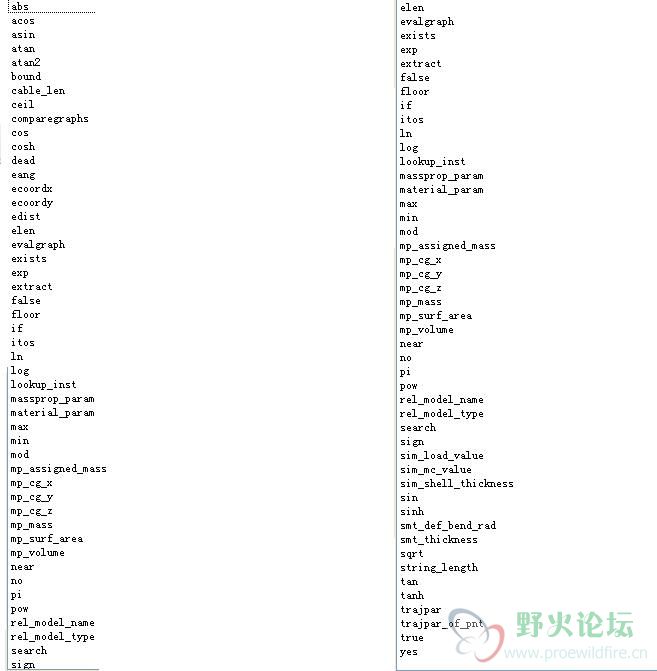 abs
acos
asin
atan
atan2
bound
cable_len
ceil
comparegraphs
cos
cosh
dead
eang
ecoordx
ecoordy
edist
elen
evalgraph
exists
exp
extract
false
floor
if
itos
ln
log
lookup_inst
massprop_param
material_param
max
min
mod
mp_assigned_mass
mp_cg_x
mp_cg_y
mp_cg_z
mp_mass
mp_surf_area
mp_volume
near
no
pi
pow
rel_model_name
rel_model_type
search
sign

elen
evalgraph
exists
exp
extract
false
floor
if
itos
ln
log
lookup_inst
massprop_param
material_param
max
min
mod
mp_assigned_mass
mp_cg_x
mp_cg_y
mp_cg_z
mp_mass
mp_surf_area
mp_volume
near
no
pi
pow
rel_model_name
rel_model_type
search
sign
sim_load_value
sim_mc_value
sim_shell_thickness
sin
sinh
smt_def_bend_rad
smt_thickness
sqrt
string_length
tan
tanh
trajpar
trajpar_of_pnt
true
yes

野火论坛
www.proewildfire.cn